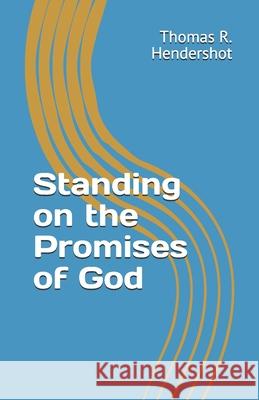 Thomas R. Hendershot

Standing on the Promises of God

Kraina Książek